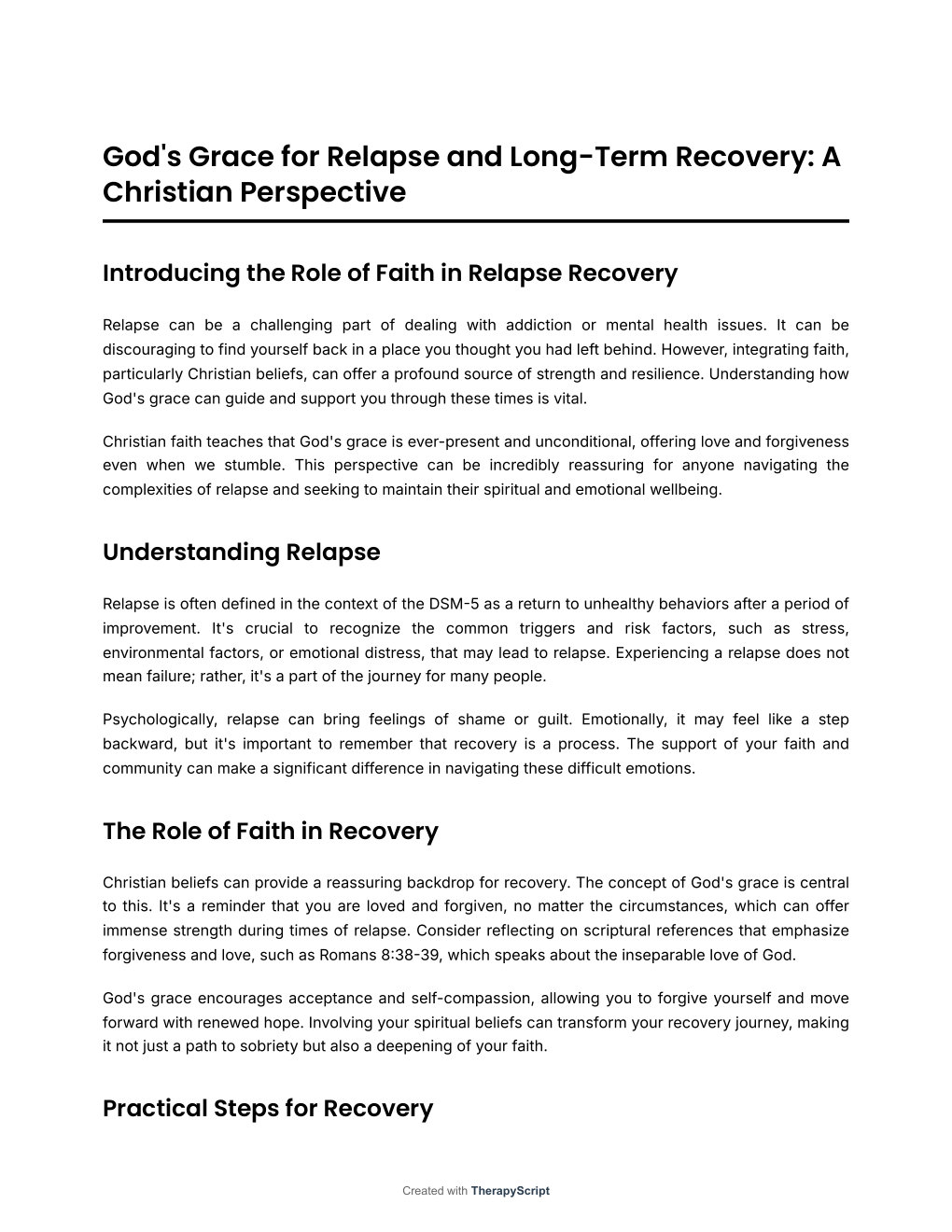 God's Grace for Relapse and Long-Term Recovery: A Christian Perspective

Introducing the Role of Faith in Relapse Recovery

Relapse can be a challenging part of dealing with addiction or mental health issues. It can be discouraging to find yourself back in a place you thought you had left behind. However, integrating faith, particularly Christian beliefs, can offer a profound source of strength and resilience. Understanding how God's grace can guide and support you through these times is vital.

Christian faith teaches that God's grace is ever-present and unconditional, offering love and forgiveness even when we stumble. This perspective can be incredibly reassuring for anyone navigating the complexities of relapse and seeking to maintain their spiritual and emotional wellbeing.

Understanding Relapse

Relapse is often defined in the context of the DSM-5 as a return to unhealthy behaviors after a period of improvement. It's crucial to recognize the common triggers and risk factors, such as stress, environmental factors, or emotional distress, that may lead to relapse. Experiencing a relapse does not mean failure; rather, it's a part of the journey for many people.

Psychologically, relapse can bring feelings of shame or guilt. Emotionally, it may feel like a step backward, but it's important to remember that recovery is a process. The support of your faith and community can make a significant difference in navigating these difficult emotions.

The Role of Faith in Recovery

Christian beliefs can provide a reassuring backdrop for recovery. The concept of God's grace is central to this. It's a reminder that you are loved and forgiven, no matter the circumstances, which can offer immense strength during times of relapse. Consider reflecting on scriptural references that emphasize forgiveness and love, such as Romans 8:38-39, which speaks about the inseparable love of God.

God's grace encourages acceptance and self-compassion, allowing you to forgive yourself and move forward with renewed hope. Involving your spiritual beliefs can transform your recovery journey, making it not just a path to sobriety but also a deepening of your faith.

Practical Steps for Recovery

Created with TherapyScript